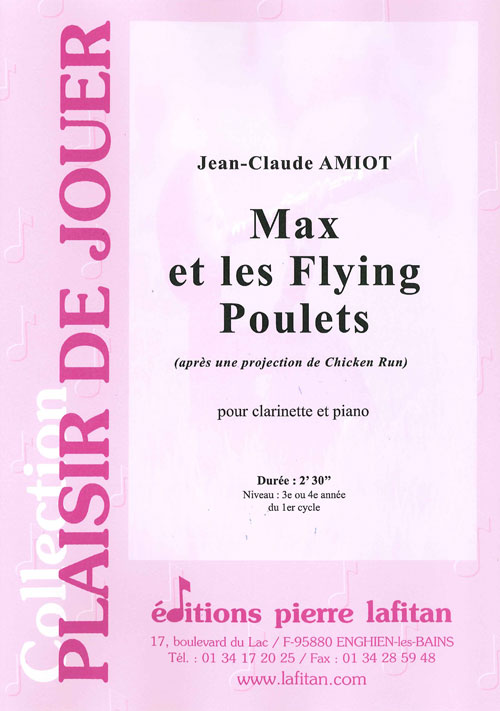 Collection
PLAISIR DE JOUER

Jean-Claude AMIOT

Max
et les Flying
Poulets

(après une projection de Chicken Run)

pour clarinette et piano

Durée : 2' 30"
Niveau : 3e ou 4e année
du 1er cycle

éditions pierre lafitan
17, boulevard du Lac / F-95880 ENGHIEN-les-BAINS
Tél. : 01 34 17 20 25 / Fax : 01 34 28 59 48
www.lafitan.com